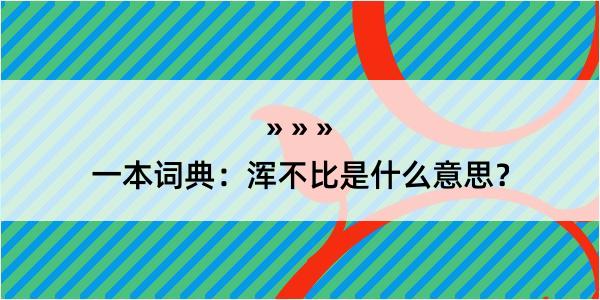 » » »

一本词典：浑不比是什么意思？